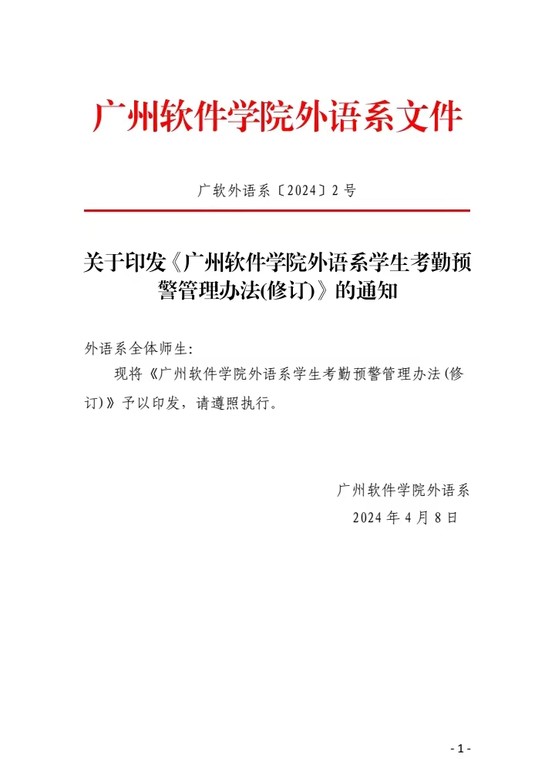 广州软件学院外语系文件

广软外语系〔2024〕2 号

关于印发《广州软件学院外语系学生考勤预警管理办法(修订)》的通知

外语系全体师生:

现将《广州软件学院外语系学生考勤预警管理办法(修订)》予以印发，请遵照执行。

广州软件学院外语系

2024 年 4 月 8 日

- 1 -